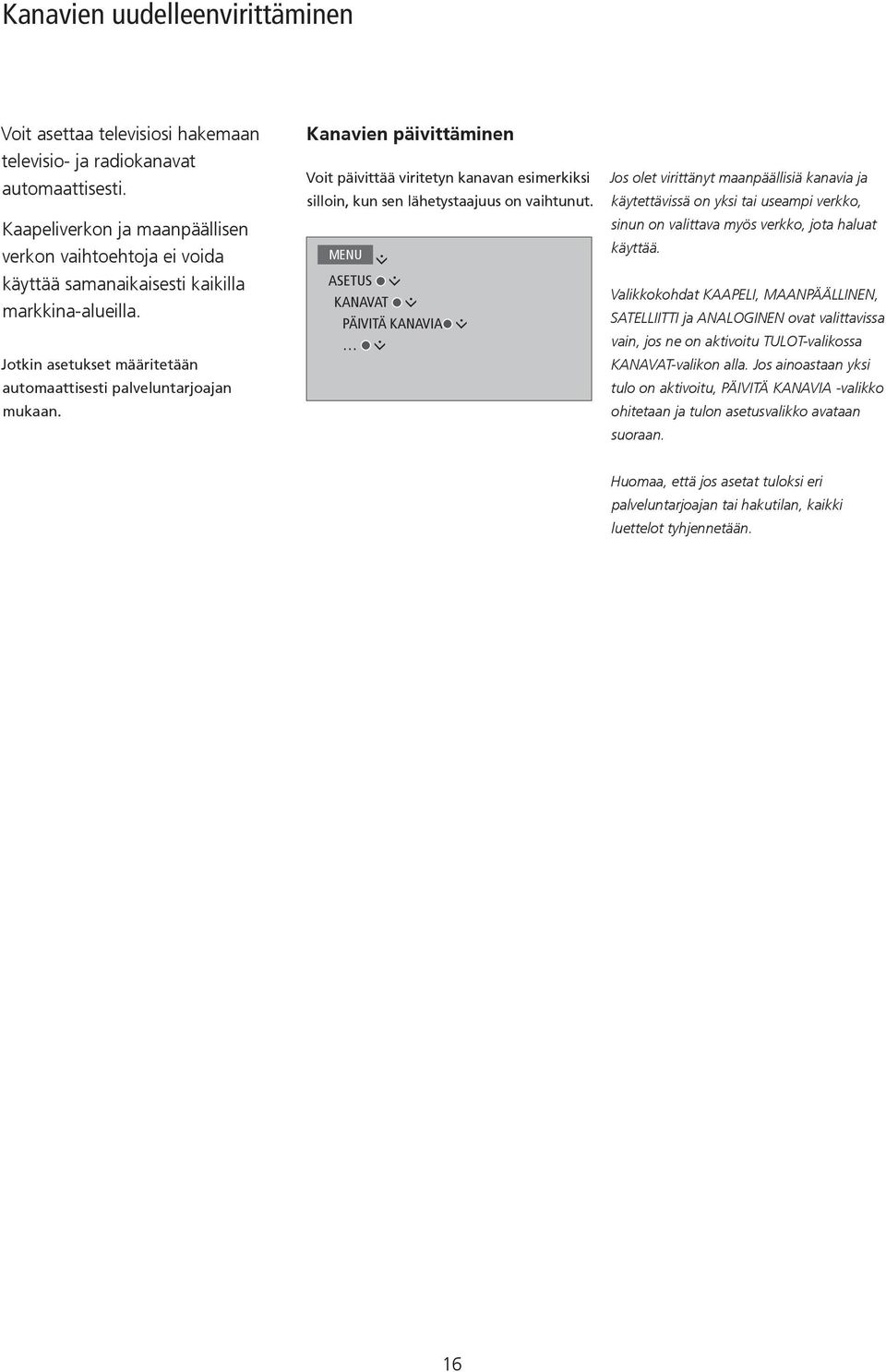 Kanavien uudelleenvirittäminen

Voit asettaa televisiosi hakemaan televisio- ja radiokanavat automaattisesti.

Kaapeliverkon ja maanpäällisen verkon vaihtoehtoja ei voida käyttää samanaikaisesti kaikilla markkina-alueilla.

Jotkin asetukset määritetään automaattisesti palveluntarjoajan mukaan.

Kanavien päivittäminen

Voit päivittää viritetyn kanavan esimerkiksi silloin, kun sen lähetystaajuus on vaihtunut.

MENU
ASETUS
KANAVAT
PÄIVITÄ KANAVIA
...

Jos olet virittänyt maanpäällisiä kanavia ja käytettävissä on yksi tai useampi verkko, sinun on valittava myös verkko, jota haluat käyttää.

Valikkokohdat KAAPELI, MAANPÄÄLLINEN, SATELLIITTI ja ANALOGINEN ovat valittavissa vain, jos ne on aktivoitu TULOT-valikossa KANAVAT-valikon alla. Jos ainoastaan yksi tulo on aktivoitu, PÄIVITÄ KANAVIA -valikko ohitetaan ja tulon asetusvalikko avataan suoraan.

Huomaa, että jos asetat tuloksi eri palveluntarjoajan tai hakutilan, kaikki luettelot tyhjennetään.

16